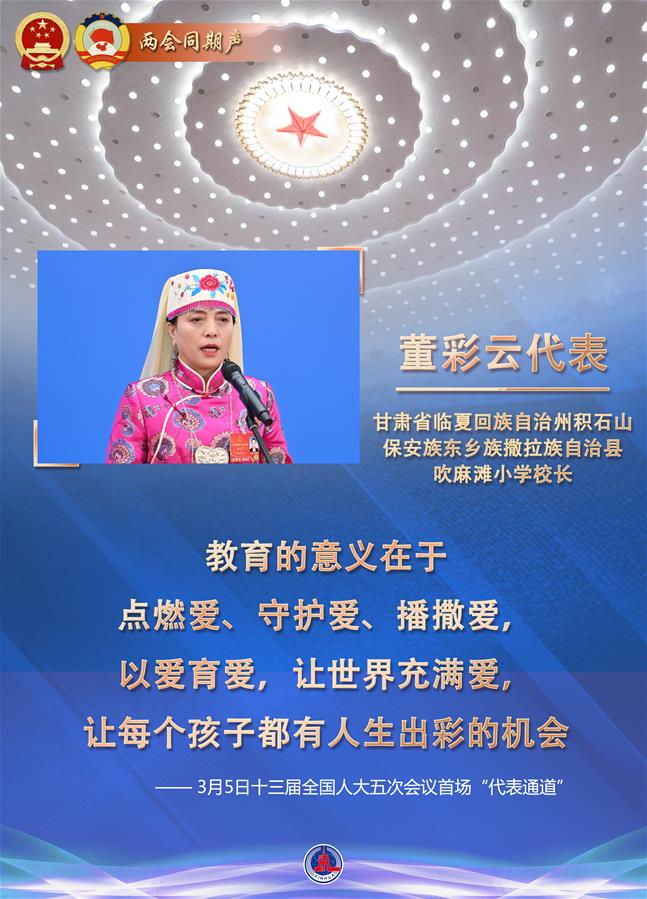 两会同期声

董彩云代表

甘肃省临夏回族自治州积石山保安族东乡族撒拉族自治县吹麻滩小学校长

教育的意义在于
点燃爱、守护爱、播撒爱，
以爱育爱，让世界充满爱，
让每个孩子都有人生出彩的机会

—— 3月5日十三届全国人大五次会议首场“代表通道”